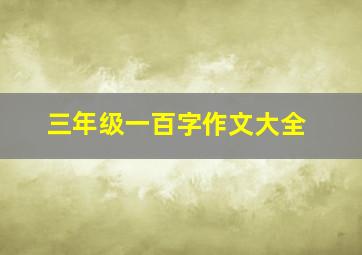 三年级一百字作文大全